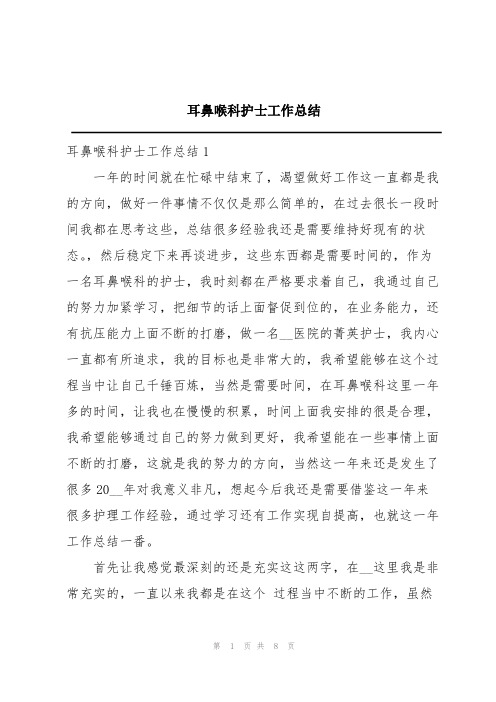 耳鼻喉科护士工作总结

耳鼻喉科护士工作总结 1

一年的时间就在忙碌中结束了，渴望做好工作这一直都是我的方向，做好一件事情不仅仅是那么简单的，在过去很长一段时间我都在思考这些，总结很多经验我还是需要维持好现有的状态。，然后稳定下来再谈进步，这些东西都是需要时间的，作为一名耳鼻喉科的护士，我时刻都在严格要求着自己，我通过自己的努力加紧学习，把细节的话上面督促到位的，在业务能力，还有抗压能力上面不断的打磨，做一名__医院的菁英护士，我内心一直都有所追求，我的目标也是非常大的，我希望能够在这个过程当中让自己千锤百炼，当然是需要时间，在耳鼻喉科这里一年多的时间，让我也在慢慢的积累，时间上面我安排的很是合理，我希望能够通过自己的努力做到更好，我希望能在一些事情上面不断的打磨，这就是我的努力的方向，当然这一年来还是发生了很多 20__年对我意义非凡，想起今后我还是需要借鉴这一年来很多护理工作经验，通过学习还有工作实现自提高，也就这一年工作总结一番。

首先让我感觉最深刻的还是充实这这两字，在__这里我是非常充实的，一直以来我都是在这个 过程当中不断的工作，虽然

第 1 页 共 8 页